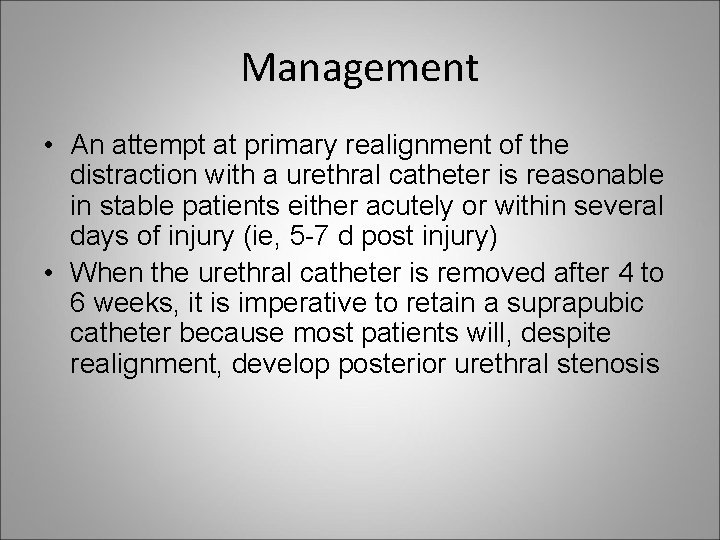 Management

• An attempt at primary realignment of the distraction with a urethral catheter is reasonable in stable patients either acutely or within several days of injury (ie, 5-7 d post injury)

• When the urethral catheter is removed after 4 to 6 weeks, it is imperative to retain a suprapubic catheter because most patients will, despite realignment, develop posterior urethral stenosis